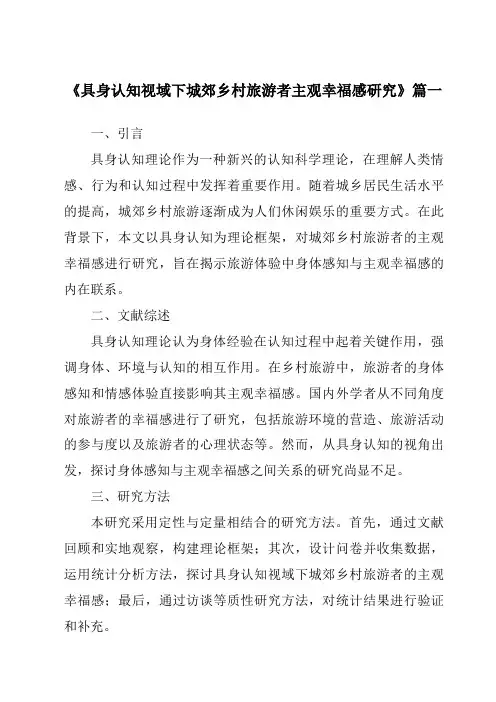 《具身认知视域下城郊乡村旅游者主观幸福感研究》篇一

一、引言

具身认知理论作为一种新兴的认知科学理论，在理解人类情感、行为和认知过程中发挥着重要作用。随着城乡居民生活水平的提高，城郊乡村旅游逐渐成为人们休闲娱乐的重要方式。在此背景下，本文以具身认知为理论框架，对城郊乡村旅游者的主观幸福感进行研究，旨在揭示旅游体验中身体感知与主观幸福感的内在联系。

二、文献综述

具身认知理论认为身体经验在认知过程中起着关键作用，强调身体、环境与认知的相互作用。在乡村旅游中，旅游者的身体感知和情感体验直接影响其主观幸福感。国内外学者从不同角度对旅游者的幸福感进行了研究，包括旅游环境的营造、旅游活动的参与度以及旅游者的心理状态等。然而，从具身认知的视角出发，探讨身体感知与主观幸福感之间关系的研究尚显不足。

三、研究方法

本研究采用定性与定量相结合的研究方法。首先，通过文献回顾和实地观察，构建理论框架；其次，设计问卷并收集数据，运用统计分析方法，探讨具身认知视域下城郊乡村旅游者的主观幸福感；最后，通过访谈等质性研究方法，对统计结果进行验证和补充。